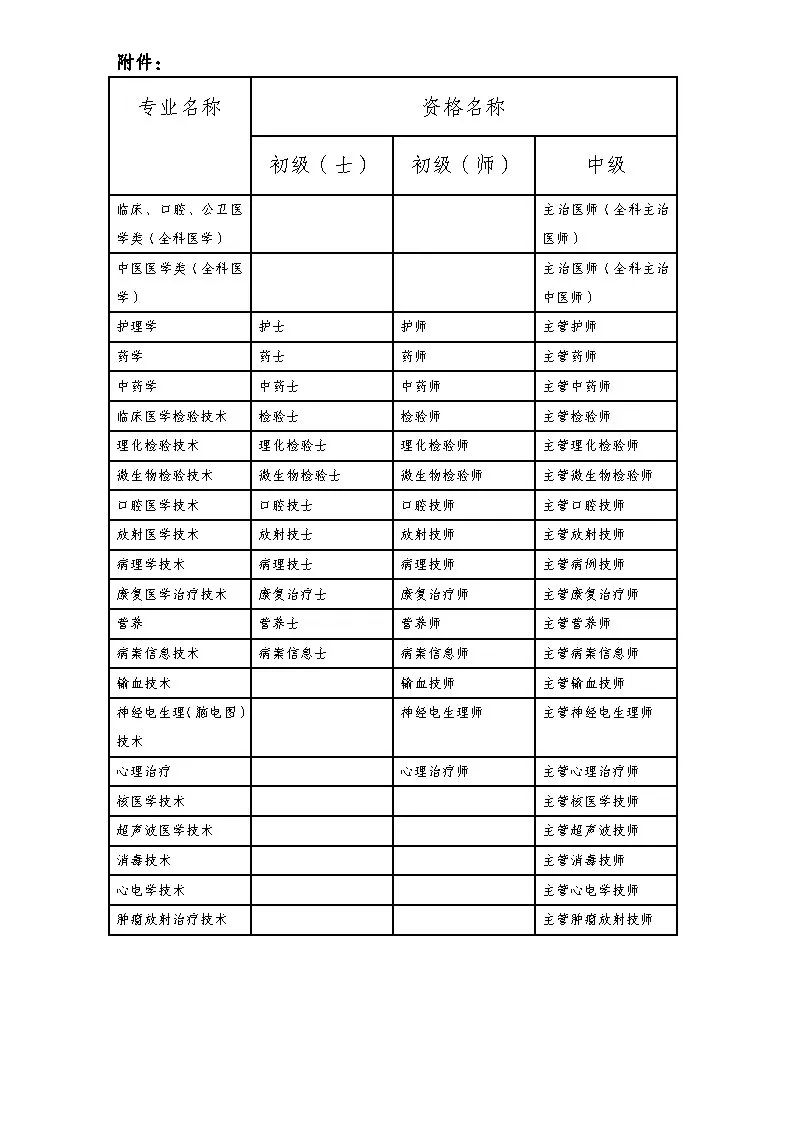 附件：

| 专业名称 | 资格名称 | | |
|---|---|---|---|
| | 初级（士） | 初级（师） | 中级 |
| 临床、口腔、公卫医学类（全科医学） | | | 主治医师（全科主治医师） |
| 中医医学类（全科医学） | | | 主治医师（全科主治中医师） |
| 护理学 | 护士 | 护师 | 主管护师 |
| 药学 | 药士 | 药师 | 主管药师 |
| 中药学 | 中药士 | 中药师 | 主管中药师 |
| 临床医学检验技术 | 检验士 | 检验师 | 主管检验师 |
| 理化检验技术 | 理化检验士 | 理化检验师 | 主管理化检验师 |
| 微生物检验技术 | 微生物检验士 | 微生物检验师 | 主管微生物检验师 |
| 口腔医学技术 | 口腔技士 | 口腔技师 | 主管口腔技师 |
| 放射医学技术 | 放射技士 | 放射技师 | 主管放射技师 |
| 病理学技术 | 病理技士 | 病理技师 | 主管病例技师 |
| 康复医学治疗技术 | 康复治疗士 | 康复治疗师 | 主管康复治疗师 |
| 营养 | 营养士 | 营养师 | 主管营养师 |
| 病案信息技术 | 病案信息士 | 病案信息师 | 主管病案信息师 |
| 输血技术 | | 输血技师 | 主管输血技师 |
| 神经电生理（脑电图）技术 | | 神经电生理师 | 主管神经电生理师 |
| 心理治疗 | | 心理治疗师 | 主管心理治疗师 |
| 核医学技术 | | | 主管核医学技师 |
| 超声波医学技术 | | | 主管超声波技师 |
| 消毒技术 | | | 主管消毒技师 |
| 心电学技术 | | | 主管心电学技师 |
| 肿瘤放射治疗技术 | | | 主管肿瘤放射技师 |